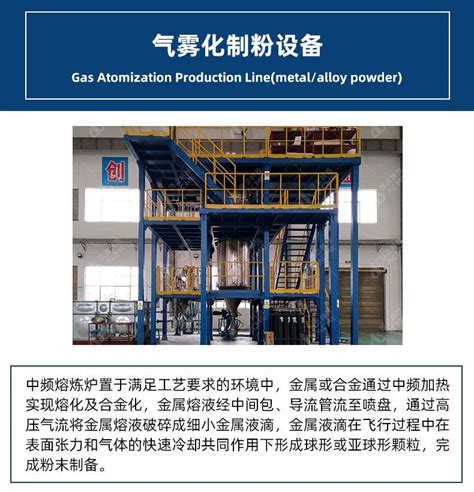 气雾化制粉设备

Gas Atomization Production Line(metal/alloy powder)

创

中频熔炼炉置于满足工艺要求的环境中，金属或合金通过中频加热实现熔化及合金化，金属熔液经中间包、导流管流至喷盘，通过高压气流将金属熔液破碎成细小金属液滴，金属液滴在飞行过程中在表面张力和气体的快速冷却共同作用下形成球形或亚球形颗粒，完成粉末制备。